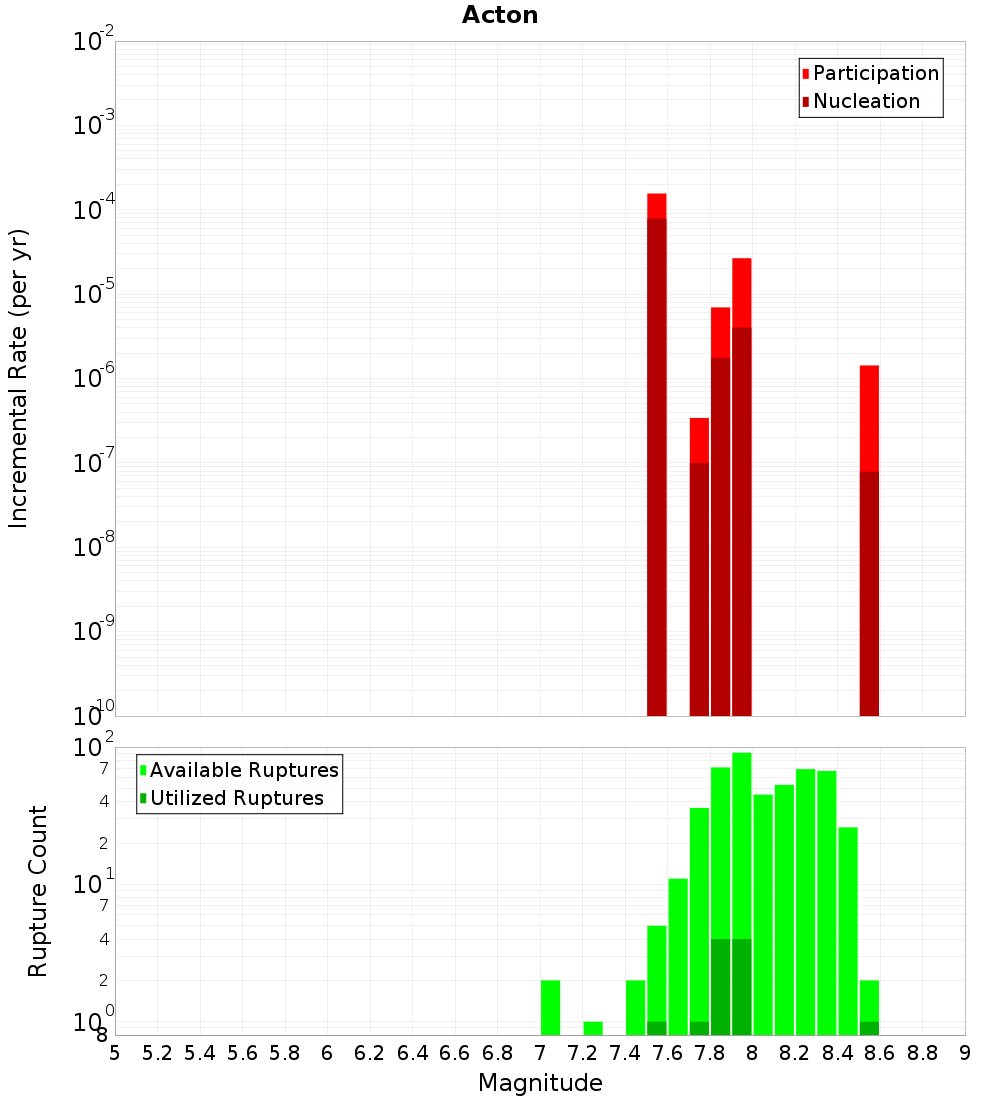 Acton

Participation
Nucleation

Incremental Rate (per yr)

$10^{-2}$
$10^{-3}$
$10^{-4}$
$10^{-5}$
$10^{-6}$
$10^{-7}$
$10^{-8}$
$10^{-9}$
$10^{-10}$

Available Ruptures
Utilized Ruptures

Rupture Count

$10^{2}$
7
4
2
$10^{1}$
7
4
2
$10^{0}$
8

5 5.2 5.4 5.6 5.8 6 6.2 6.4 6.6 6.8 7 7.2 7.4 7.6 7.8 8 8.2 8.4 8.6 8.8 9

Magnitude